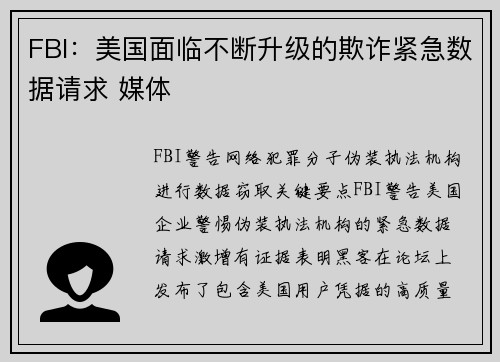 FBI：美国面临不断升级的欺诈紧急数据请求 媒体

FBI警告网络犯罪分子伪装执法机构进行数据窃取关键要点FBI警告美国企业警惕伪装执法机构的紧急数据请求激增有证据表明黑客在论坛上发布了包含美国用户凭据的高质量